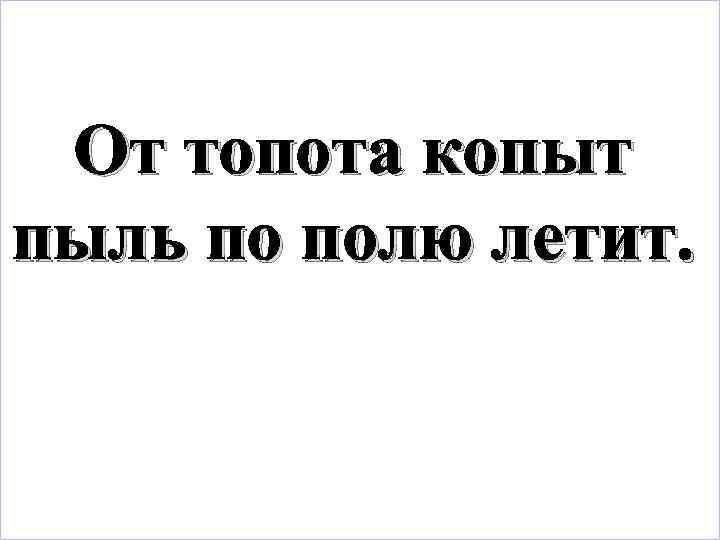 От топота копыт пыль по полю летит.